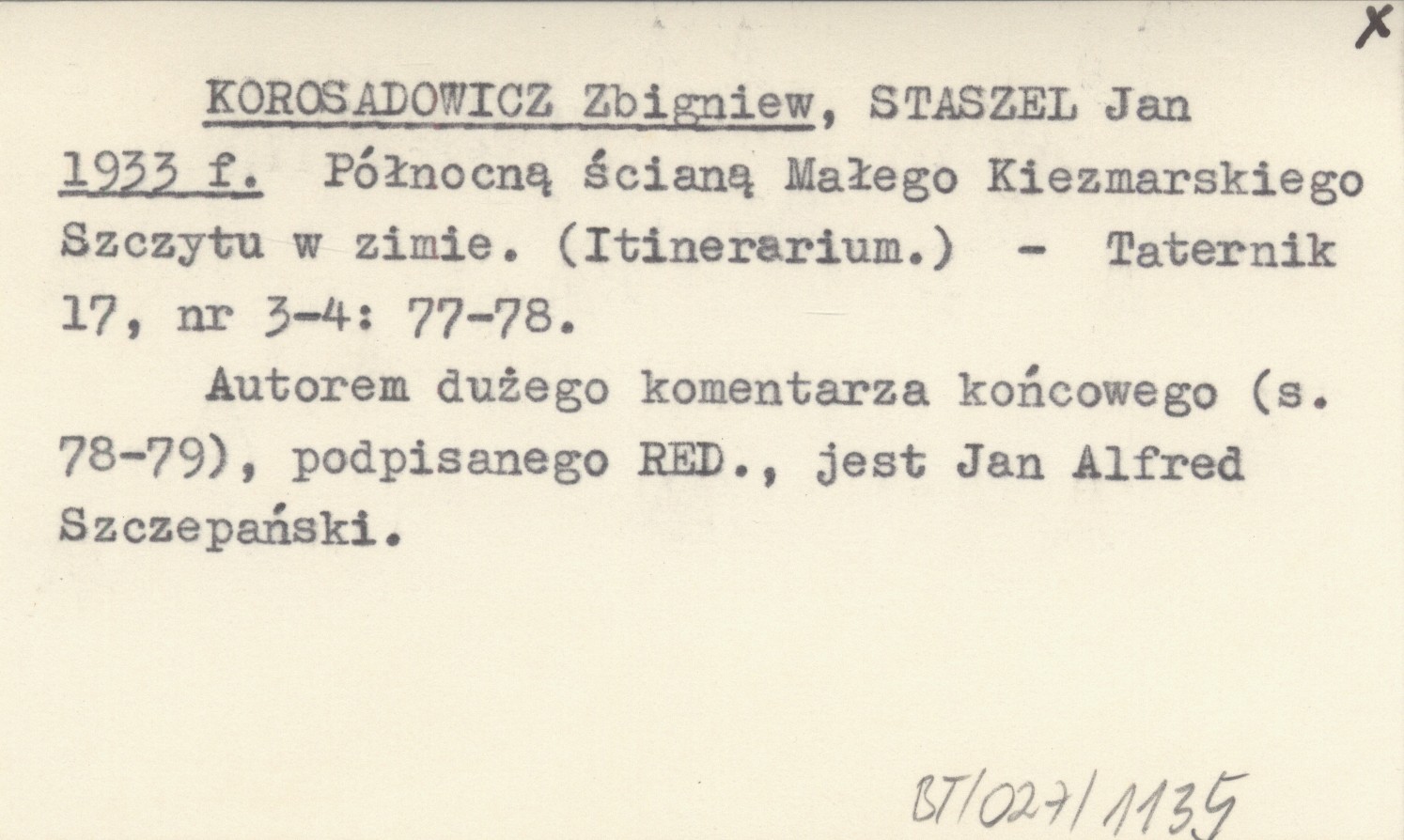 X

KOROSADOWICZ Zbigniew, STASZEL Jan

1933 f. Północną ścianą Małego Kiezmarskiego Szczytu w zimie. (Itinerarium.) - Taternik 17, nr 3-4: 77-78.

Autorem dużego komentarza końcowego (s. 78-79), podpisanego RED., jest Jan Alfred Szczepański.

BT/027/1135